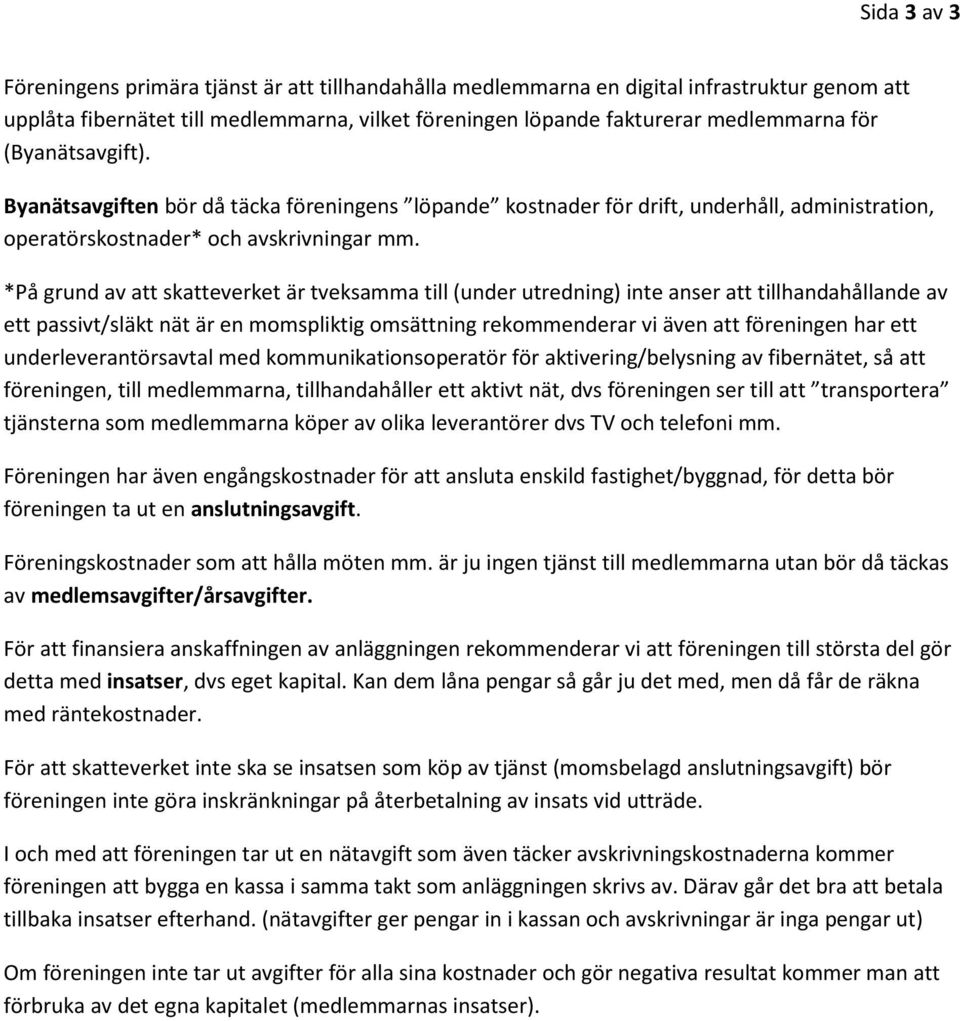 Sida 3 av 3

Föreningens primära tjänst är att tillhandahålla medlemmarna en digital infrastruktur genom att upplåta fibernätet till medlemmarna, vilket föreningen löpande fakturerar medlemmarna för (Byanätsavgift).

Byanätsavgiften bör då täcka föreningens ”löpande” kostnader för drift, underhåll, administration, operatörskostnader* och avskrivningar mm.

*På grund av att skatteverket är tveksamma till (under utredning) inte anser att tillhandahållande av ett passivt/släkt nät är en momspliktig omsättning rekommenderar vi även att föreningen har ett underleverantörsavtal med kommunikationsoperatör för aktivering/belysning av fibernätet, så att föreningen, till medlemmarna, tillhandahåller ett aktivt nät, dvs föreningen ser till att ”transportera” tjänsterna som medlemmarna köper av olika leverantörer dvs TV och telefoni mm.

Föreningen har även engångskostnader för att ansluta enskild fastighet/byggnad, för detta bör föreningen ta ut en anslutningsavgift.

Föreningskostnader som att hålla möten mm. är ju ingen tjänst till medlemmarna utan bör då täckas av medlemsavgifter/årsavgifter.

För att finansiera anskaffningen av anläggningen rekommenderar vi att föreningen till största del gör detta med insatser, dvs eget kapital. Kan dem låna pengar så går ju det med, men då får de räkna med räntekostnader.

För att skatteverket inte ska se insatsen som köp av tjänst (momsbelagd anslutningsavgift) bör föreningen inte göra inskränkningar på återbetalning av insats vid utträde.

I och med att föreningen tar ut en nätavgift som även täcker avskrivningskostnaderna kommer föreningen att bygga en kassa i samma takt som anläggningen skrivs av. Därav går det bra att betala tillbaka insatser efterhand. (nätavgifter ger pengar in i kassan och avskrivningar är inga pengar ut)

Om föreningen inte tar ut avgifter för alla sina kostnader och gör negativa resultat kommer man att förbruka av det egna kapitalet (medlemmarnas insatser).